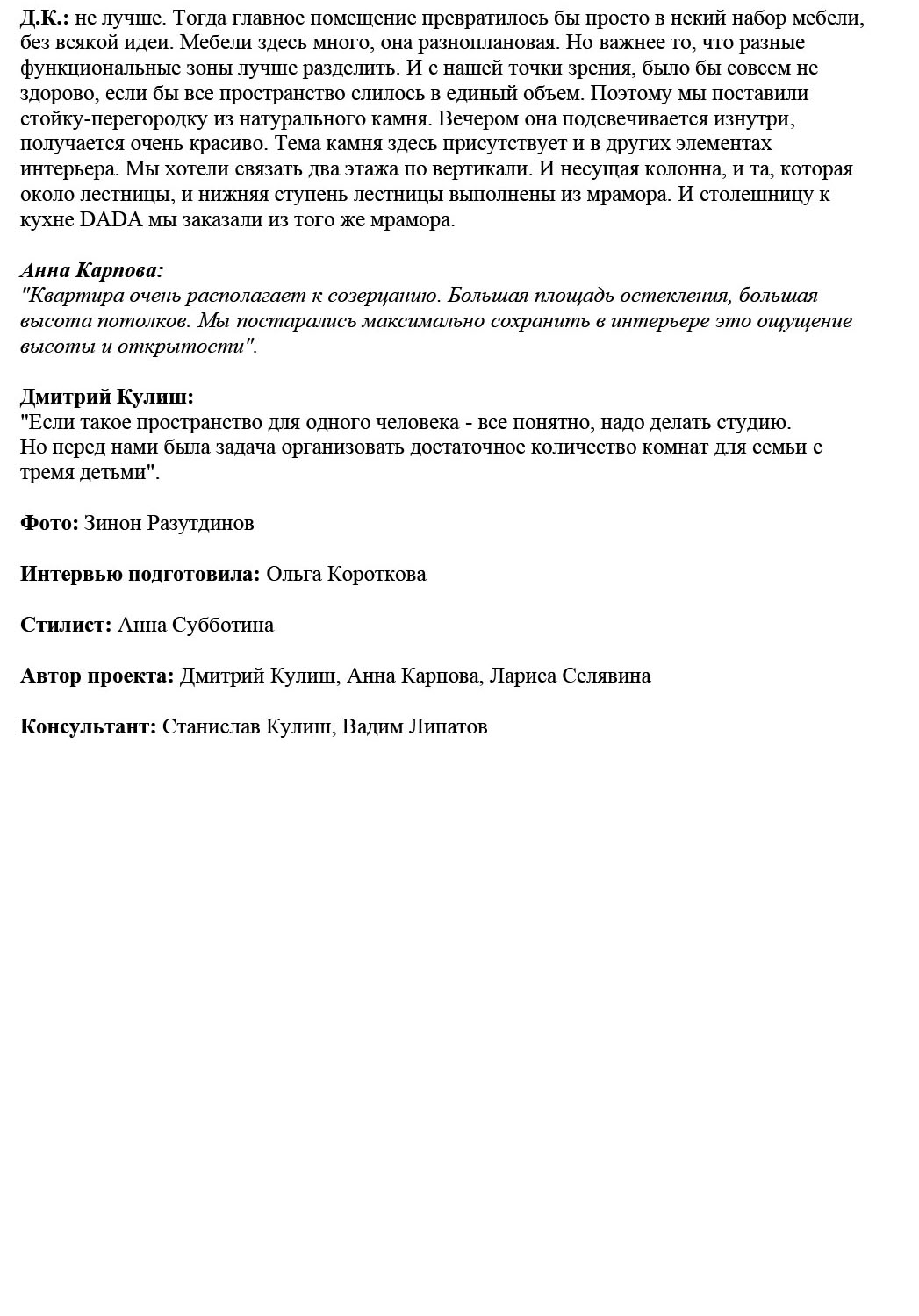 Д.К.: не лучше. Тогда главное помещение превратилось бы просто в некий набор мебели, без всякой идеи. Мебели здесь много, она разноплановая. Но важнее то, что разные функциональные зоны лучше разделить. И с нашей точки зрения, было бы совсем не здорово, если бы все пространство слилось в единый объем. Поэтому мы поставили стойку-перегородку из натурального камня. Вечером она подсвечивается изнутри, получается очень красиво. Тема камня здесь присутствует и в других элементах интерьера. Мы хотели связать два этажа по вертикали. И несущая колонна, и та, которая около лестницы, и нижняя ступень лестницы выполнены из мрамора. И столешницу к кухне DADA мы заказали из того же мрамора.

Анна Карпова:
"Квартира очень располагает к созерцанию. Большая площадь остекления, большая высота потолков. Мы постарались максимально сохранить в интерьере это ощущение высоты и открытости".

Дмитрий Кулиш:
"Если такое пространство для одного человека - все понятно, надо делать студию. Но перед нами была задача организовать достаточное количество комнат для семьи с тремя детьми".

Фото: Зинон Разутдинов

Интервью подготовила: Ольга Короткова

Стилист: Анна Субботина

Автор проекта: Дмитрий Кулиш, Анна Карпова, Лариса Селявина

Консультант: Станислав Кулиш, Вадим Липатов